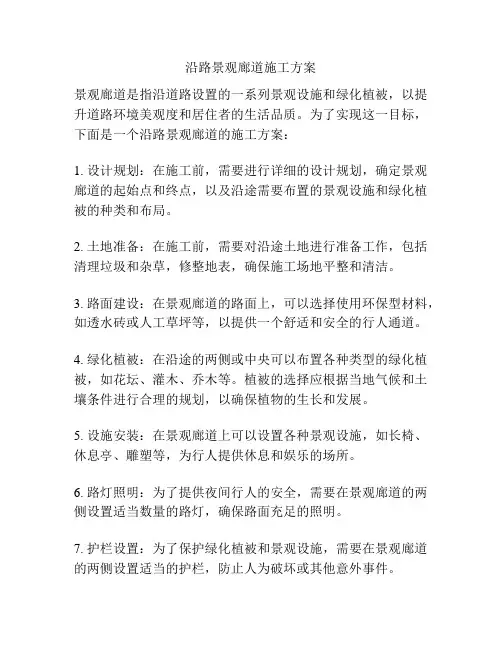 沿路景观廊道施工方案

景观廊道是指沿道路设置的一系列景观设施和绿化植被，以提升道路环境美观度和居住者的生活品质。为了实现这一目标，下面是一个沿路景观廊道的施工方案：

1. 设计规划：在施工前，需要进行详细的设计规划，确定景观廊道的起始点和终点，以及沿途需要布置的景观设施和绿化植被的种类和布局。

2. 土地准备：在施工前，需要对沿途土地进行准备工作，包括清理垃圾和杂草，修整地表，确保施工场地平整和清洁。

3. 路面建设：在景观廊道的路面上，可以选择使用环保型材料，如透水砖或人工草坪等，以提供一个舒适和安全的行人通道。

4. 绿化植被：在沿途的两侧或中央可以布置各种类型的绿化植被，如花坛、灌木、乔木等。植被的选择应根据当地气候和土壤条件进行合理的规划，以确保植物的生长和发展。

5. 设施安装：在景观廊道上可以设置各种景观设施，如长椅、休息亭、雕塑等，为行人提供休息和娱乐的场所。

6. 路灯照明：为了提供夜间行人的安全，需要在景观廊道的两侧设置适当数量的路灯，确保路面充足的照明。

7. 护栏设置：为了保护绿化植被和景观设施，需要在景观廊道的两侧设置适当的护栏，防止人为破坏或其他意外事件。